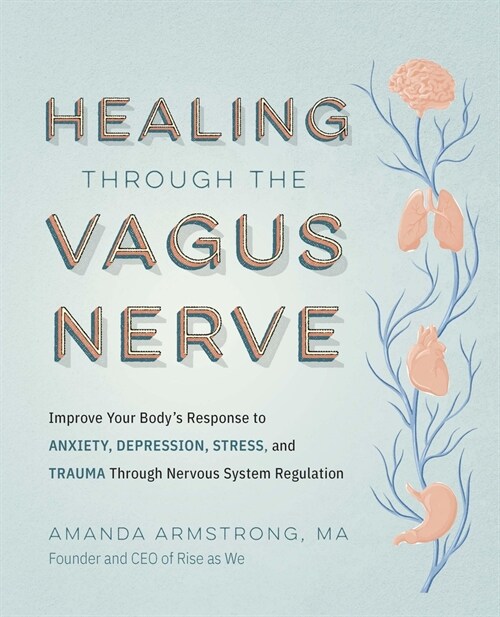 HEALING
THROUGH THE
VAGUS
NERVE

Improve Your Body's Response to
ANXIETY, DEPRESSION, STRESS, and
TRAUMA Through Nervous System Regulation

AMANDA ARMSTRONG, MA
Founder and CEO of Rise as We